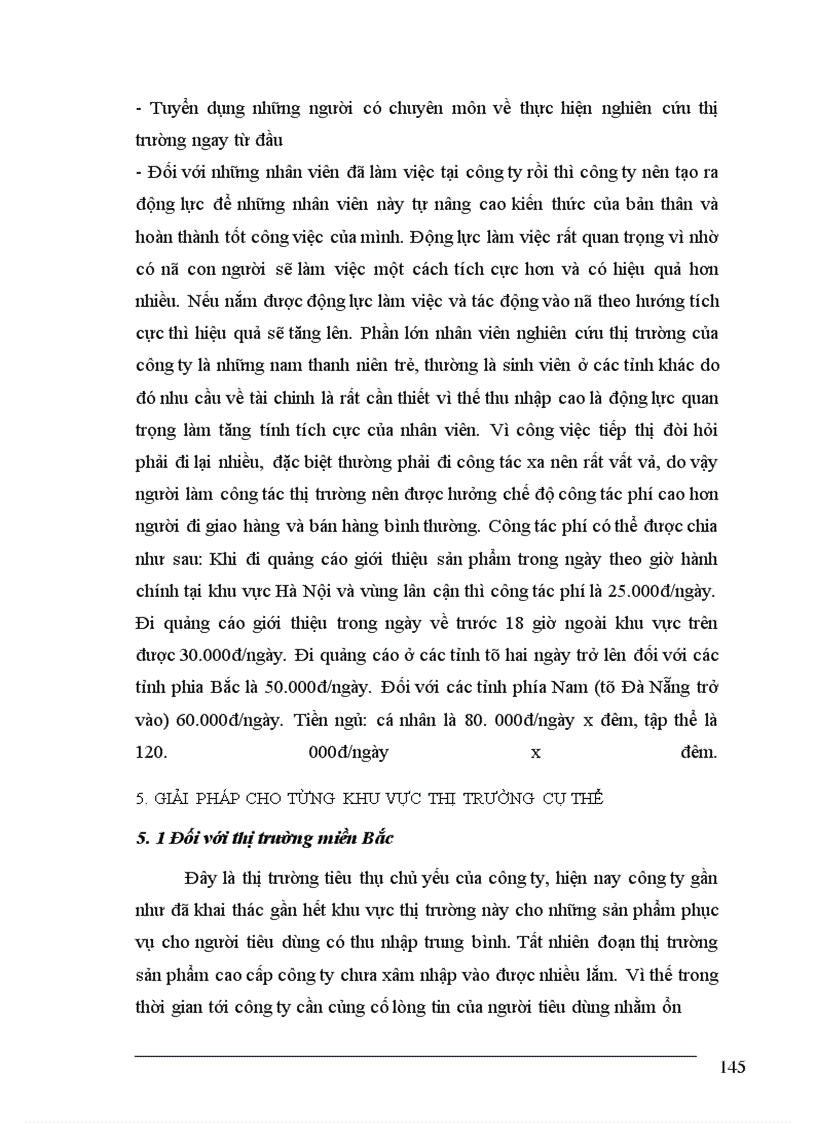 - Tuyển dụng những người có chuyên môn về thực hiện nghiên cứu thị trường ngay từ đầu

- Đối với những nhân viên đã làm việc tại công ty rồi thì công ty nên tạo ra động lực để những nhân viên này tự nâng cao kiến thức của bản thân và hoàn thành tốt công việc của mình. Động lực làm việc rất quan trọng vì nhờ có nã con người sẽ làm việc một cách tích cực hơn và có hiệu quả hơn nhiều. Nếu nắm được động lực làm việc và tác động vào nã theo hướng tích cực thì hiệu quả sẽ tăng lên. Phần lớn nhân viên nghiên cứu thị trường của công ty là những nam thanh niên trẻ, thường là sinh viên ở các tỉnh khác do đó nhu cầu về tài chính là rất cần thiết vì thế thu nhập cao là động lực quan trọng làm tăng tính tích cực của nhân viên. Vì công việc tiếp thị đòi hỏi phải đi lại nhiều, đặc biệt thường phải đi công tác xa nên rất vất vả, do vậy người làm công tác thị trường nên được hưởng chế độ công tác phí cao hơn người đi giao hàng và bán hàng bình thường. Công tác phí có thể được chia như sau: Khi đi quảng cáo giới thiệu sản phẩm trong ngày theo giờ hành chính tại khu vực Hà Nội và vùng lân cận thì công tác phí là 25.000đ/ngày. Đi quảng cáo giới thiệu trong ngày về trước 18 giờ ngoài khu vực trên được 30.000đ/ngày. Đi quảng cáo ở các tỉnh tõ hai ngày trở lên đối với các tỉnh phía Bắc là 50.000đ/ngày. Đối với các tỉnh phía Nam (tõ Đà Nẵng trở vào) 60.000đ/ngày. Tiền ngủ: cá nhân là 80. 000đ/ngày x đêm, tập thể là 120. 000đ/ngày x đêm.

5. GIẢI PHÁP CHO TỪNG KHU VỰC THỊ TRƯỜNG CỤ THỂ

5. 1 Đối với thị trường miền Bắc

Đây là thị trường tiêu thụ chủ yếu của công ty, hiện nay công ty gần như đã khai thác gần hết khu vực thị trường này cho những sản phẩm phục vụ cho người tiêu dùng có thu nhập trung bình. Tất nhiên đoạn thị trường sản phẩm cao cấp công ty chưa xâm nhập vào được nhiều lắm. Vì thế trong thời gian tới công ty cần củng cố lòng tin của người tiêu dùng nhằm ổn

145